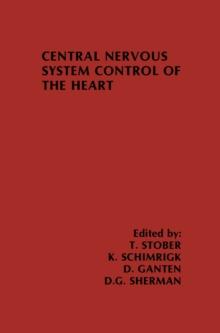 CENTRAL NERVOUS SYSTEM CONTROL OF THE HEART

Edited by:
T. STOBER
K. SCHIMRIGK
D. GANTEN
D.G. SHERMAN